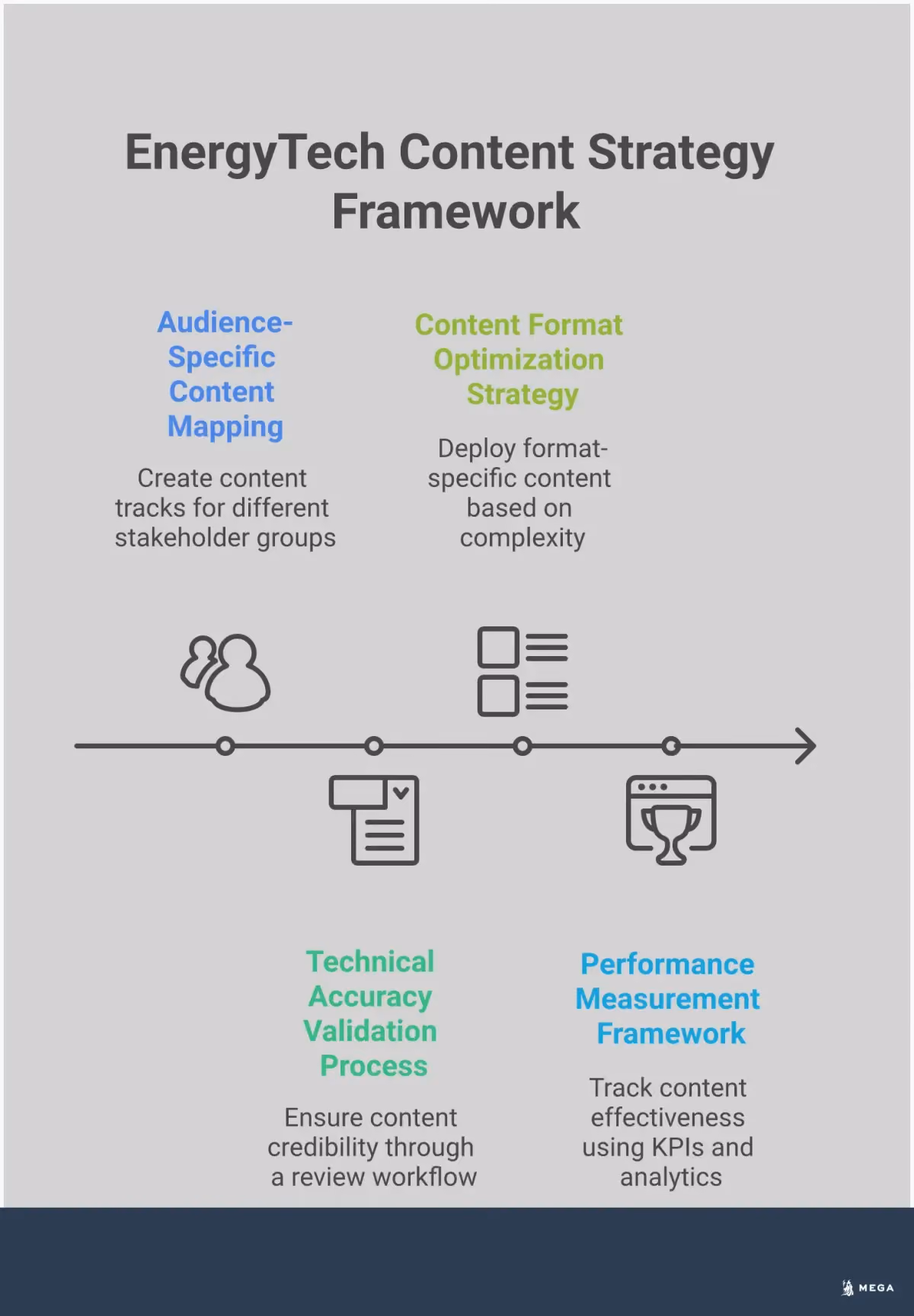 EnergyTech Content Strategy Framework

Audience-Specific Content Mapping

Create content tracks for different stakeholder groups

Content Format Optimization Strategy

Deploy format-specific content based on complexity

Technical Accuracy Validation Process

Ensure content credibility through a review workflow

Performance Measurement Framework

Track content effectiveness using KPIs and analytics

MEGA